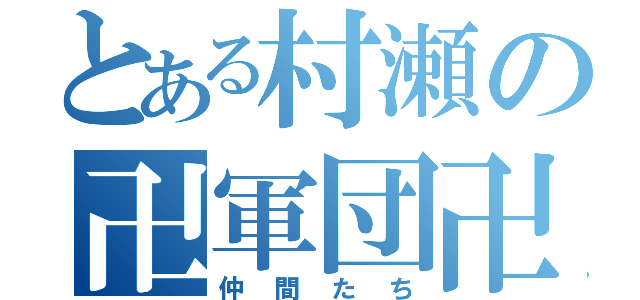 とある村瀬の
卍軍団卍
仲間たち